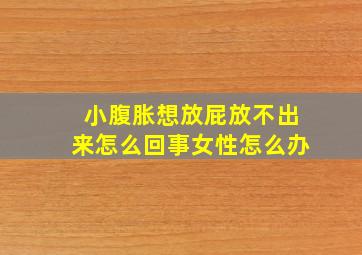 小腹胀想放屁放不出来怎么回事女性怎么办